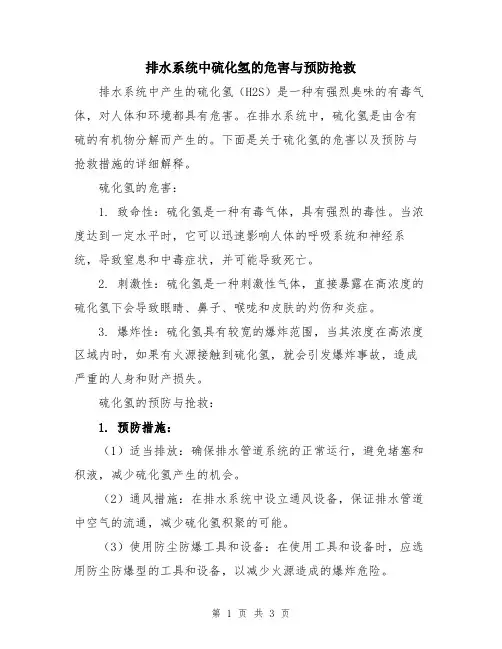 排水系统中硫化氢的危害与预防抢救

排水系统中产生的硫化氢（H2S）是一种有强烈臭味的有毒气体，对人体和环境都具有危害。在排水系统中，硫化氢是由含有硫的有机物分解而产生的。下面是关于硫化氢的危害以及预防与抢救措施的详细解释。

硫化氢的危害：

1. 致命性：硫化氢是一种有毒气体，具有强烈的毒性。当浓度达到一定水平时，它可以迅速影响人体的呼吸系统和神经系统，导致窒息和中毒症状，并可能导致死亡。

2. 刺激性：硫化氢是一种刺激性气体，直接暴露在高浓度的硫化氢下会导致眼睛、鼻子、喉咙和皮肤的灼伤和炎症。

3. 爆炸性：硫化氢具有较宽的爆炸范围，当其浓度在高浓度区域内时，如果有火源接触到硫化氢，就会引发爆炸事故，造成严重的人身和财产损失。

硫化氢的预防与抢救：

1. 预防措施：

（1）适当排放：确保排水管道系统的正常运行，避免堵塞和积液，减少硫化氢产生的机会。

（2）通风措施：在排水系统中设立通风设备，保证排水管道中空气的流通，减少硫化氢积聚的可能。

（3）使用防尘防爆工具和设备：在使用工具和设备时，应选用防尘防爆型的工具和设备，以减少火源造成的爆炸危险。

第 1 页 共 3 页